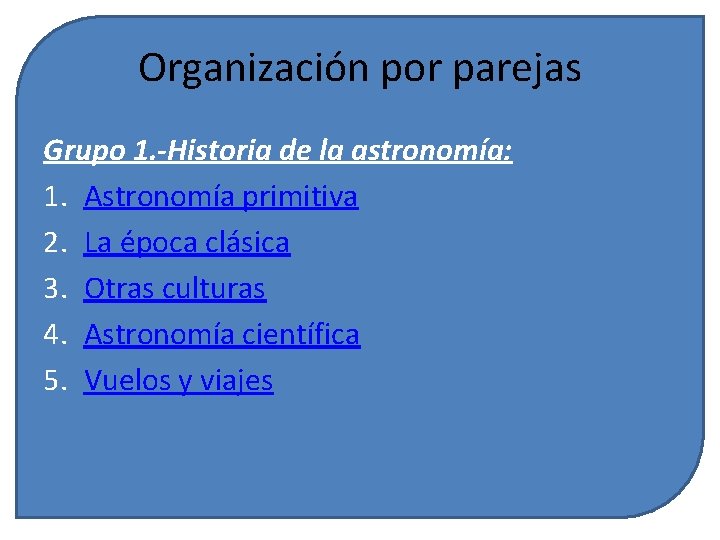 Organización por parejas

Grupo 1.-Historia de la astronomía:

1. Astronomía primitiva
2. La época clásica
3. Otras culturas
4. Astronomía científica
5. Vuelos y viajes